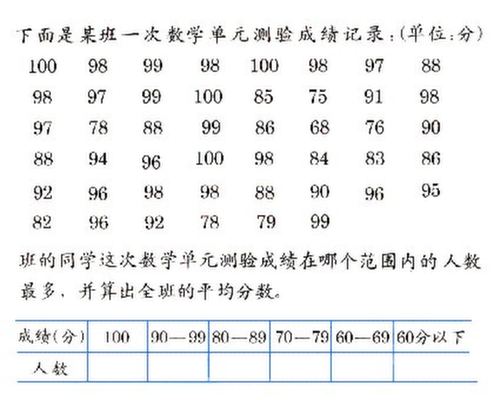 下面是某班一次数学单元测验成绩记录：(单位：分)

100 98 99 98 100 98 97 88
98 97 99 100 85 75 91 98
97 78 88 99 86 68 76 90
88 94 96 100 98 84 83 86
92 96 98 98 88 90 96 95
82 96 92 78 79 99

班的同学这次数学单元测验成绩在哪个范围内的人数最多，并算出全班的平均分数。

| 成绩(分) | 100 | 90—99 | 80—89 | 70—79 | 60—69 | 60分以下 |
|---|---|---|---|---|---|---|
| 人数 | | | | | | |